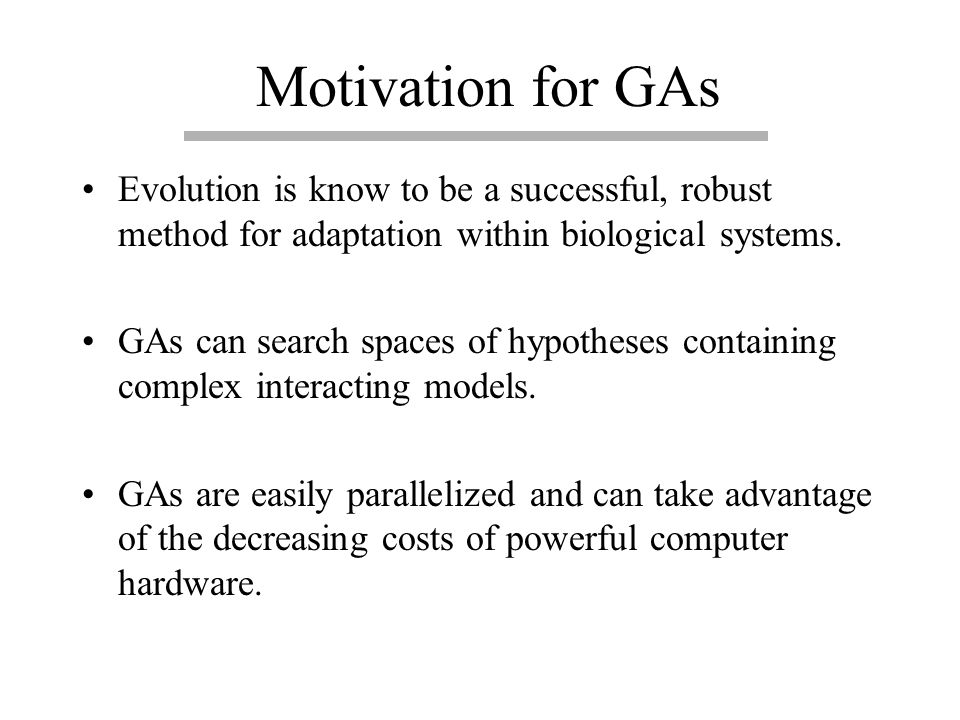 Motivation for GAs

• Evolution is know to be a successful, robust method for adaptation within biological systems.

• GAs can search spaces of hypotheses containing complex interacting models.

• GAs are easily parallelized and can take advantage of the decreasing costs of powerful computer hardware.